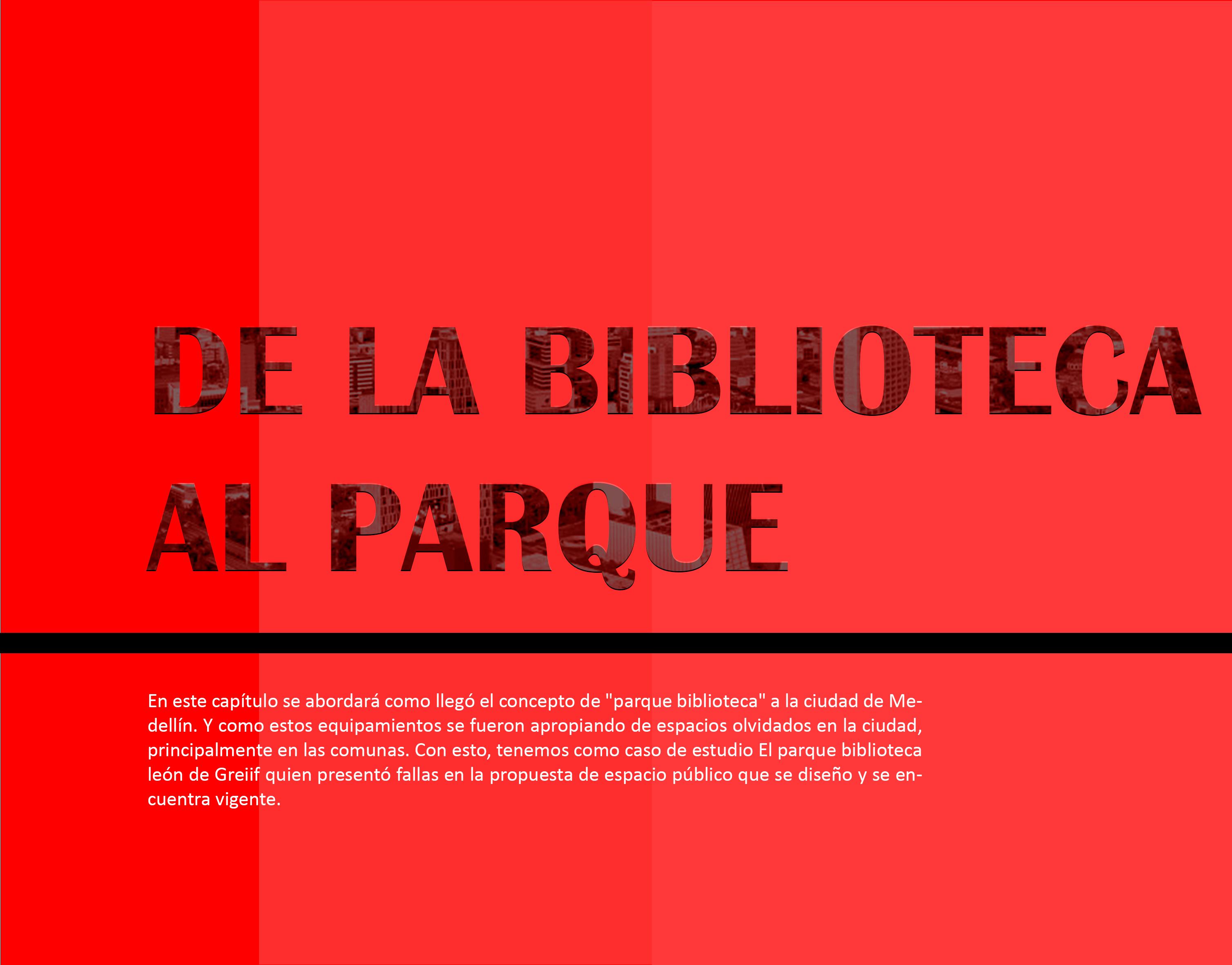 DE LA BIBLIOTECA
AL PARQUE

En este capítulo se abordará como llegó el concepto de "parque biblioteca" a la ciudad de Medellín. Y como estos equipamientos se fueron apropiando de espacios olvidados en la ciudad, principalmente en las comunas. Con esto, tenemos como caso de estudio El parque biblioteca león de Greiif quien presentó fallas en la propuesta de espacio público que se diseño y se encuentra vigente.